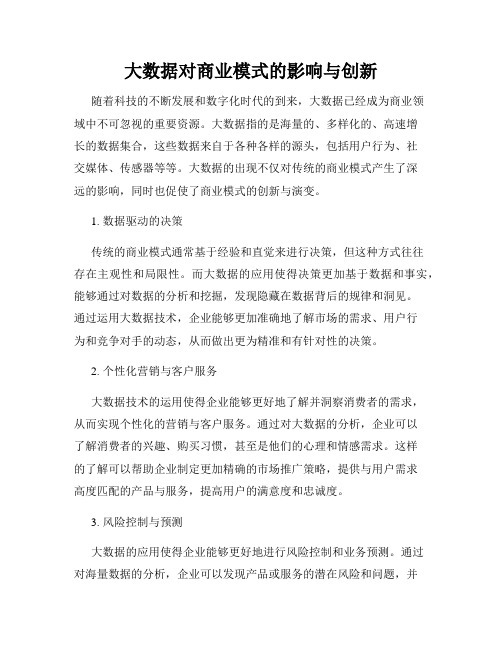 大数据对商业模式的影响与创新

随着科技的不断发展和数字化时代的到来，大数据已经成为商业领域中不可忽视的重要资源。大数据指的是海量的、多样化的、高速增长的数据集合，这些数据来自于各种各样的源头，包括用户行为、社交媒体、传感器等等。大数据的出现不仅对传统的商业模式产生了深远的影响，同时也促使了商业模式的创新与演变。

1. 数据驱动的决策

传统的商业模式通常基于经验和直觉来进行决策，但这种方式往往存在主观性和局限性。而大数据的应用使得决策更加基于数据和事实，能够通过对数据的分析和挖掘，发现隐藏在数据背后的规律和洞见。通过运用大数据技术，企业能够更加准确地了解市场的需求、用户行为和竞争对手的动态，从而做出更为精准和有针对性的决策。

2. 个性化营销与客户服务

大数据技术的运用使得企业能够更好地了解并洞察消费者的需求，从而实现个性化的营销与客户服务。通过对大数据的分析，企业可以了解消费者的兴趣、购买习惯，甚至是他们的心理和情感需求。这样的了解可以帮助企业制定更加精确的市场推广策略，提供与用户需求高度匹配的产品与服务，提高用户的满意度和忠诚度。

3. 风险控制与预测

大数据的应用使得企业能够更好地进行风险控制和业务预测。通过对海量数据的分析，企业可以发现产品或服务的潜在风险和问题，并